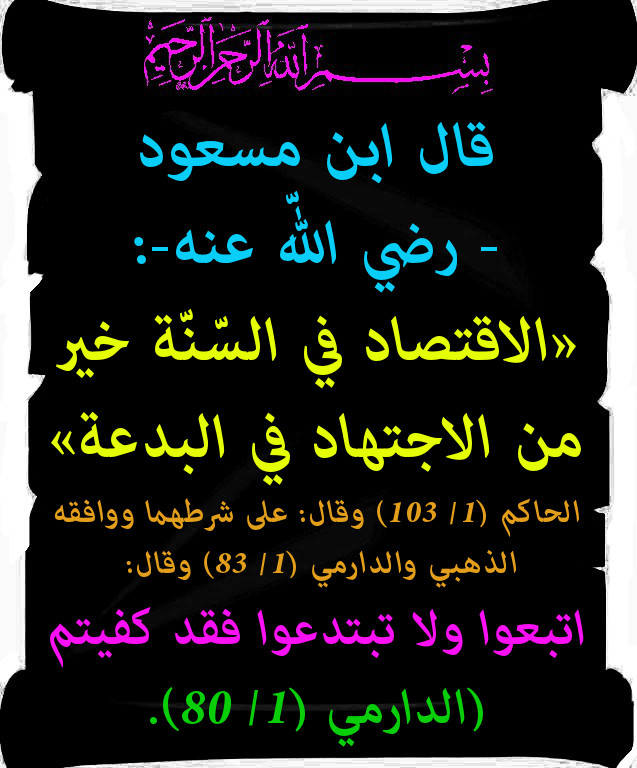 بسم الله الرحمن الرحيم

قال ابن مسعود

- رضي اللّٰه عنه-:

«الاقتصاد في السّنّة خير من الاجتهاد في البدعة»

الحاكم (1/ 103) وقال: على شرطهما ووافقه الذهبي والدارمي (1/ 83) وقال:

اتبعوا ولا تبتدعوا فقد كفيتم

(الدارمي (1/ 80).